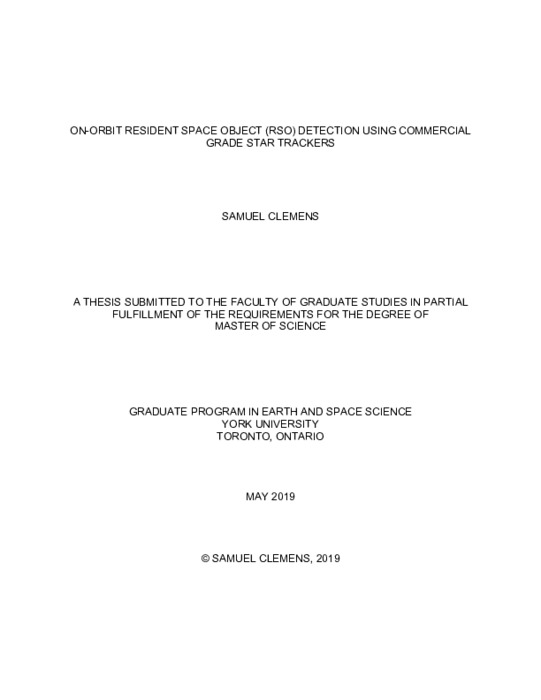 ON-ORBIT RESIDENT SPACE OBJECT (RSO) DETECTION USING COMMERCIAL GRADE STAR TRACKERS

SAMUEL CLEMENS

A THESIS SUBMITTED TO THE FACULTY OF GRADUATE STUDIES IN PARTIAL FULFILLMENT OF THE REQUIREMENTS FOR THE DEGREE OF MASTER OF SCIENCE

GRADUATE PROGRAM IN EARTH AND SPACE SCIENCE
YORK UNIVERSITY
TORONTO, ONTARIO

MAY 2019

© SAMUEL CLEMENS, 2019